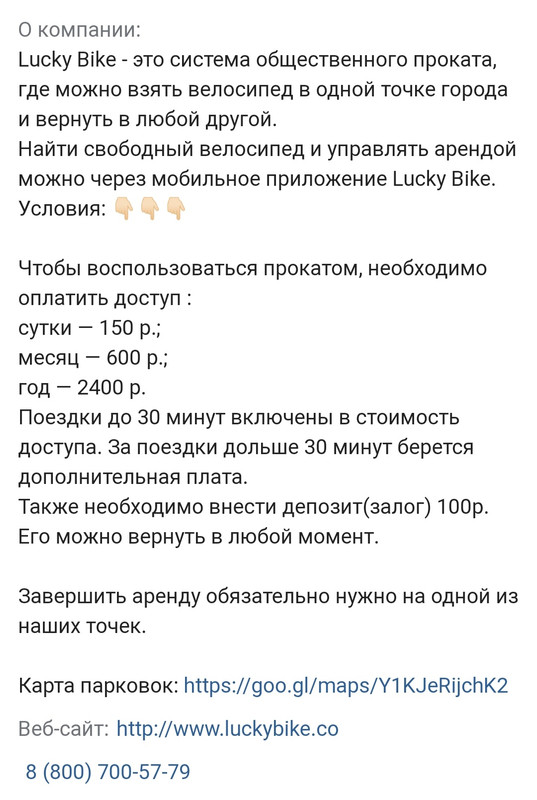 О компании:
Lucky Bike - это система общественного проката, где можно взять велосипед в одной точке города и вернуть в любой другой.
Найти свободный велосипед и управлять арендой можно через мобильное приложение Lucky Bike.
Условия: 👇👇👇

Чтобы воспользоваться прокатом, необходимо оплатить доступ :
сутки — 150 р.;
месяц — 600 р.;
год — 2400 р.
Поездки до 30 минут включены в стоимость доступа. За поездки дольше 30 минут берется дополнительная плата.
Также необходимо внести депозит(залог) 100р.
Его можно вернуть в любой момент.

Завершить аренду обязательно нужно на одной из наших точек.

Карта парковок: https://goo.gl/maps/Y1KJeRijchK2

Веб-сайт: http://www.luckybike.co

8 (800) 700-57-79